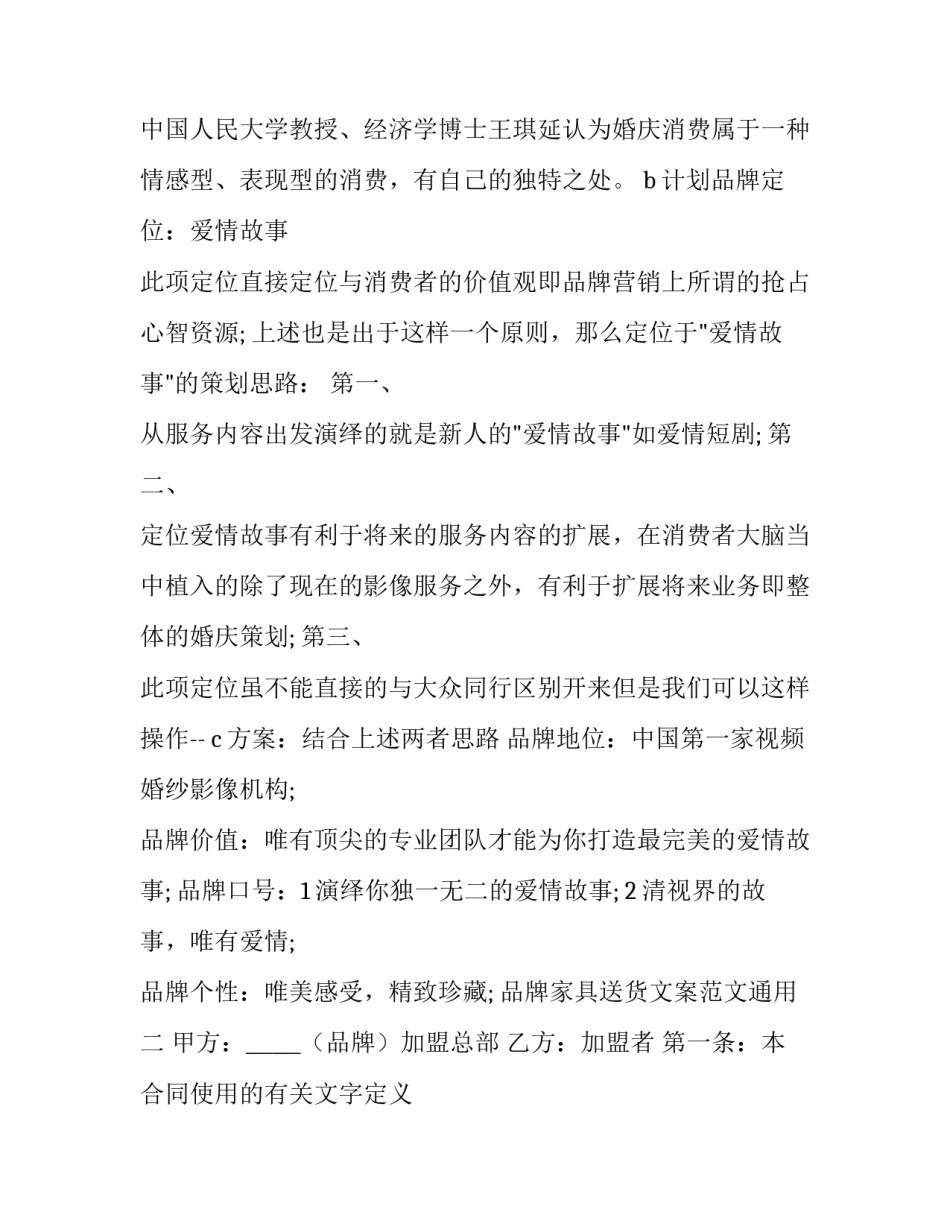 中国人民大学教授、经济学博士王琪延认为婚庆消费属于一种情感型、表现型的消费，有自己的独特之处。 b 计划品牌定位：爱情故事

此项定位直接定位与消费者的价值观即品牌营销上所谓的抢占心智资源; 上述也是出于这样一个原则，那么定位于"爱情故事"的策划思路： 第一、

从服务内容出发演绎的就是新人的"爱情故事"如爱情短剧; 第二、

定位爱情故事有利于将来的服务内容的扩展，在消费者大脑当中植入的除了现在的影像服务之外，有利于扩展将来业务即整体的婚庆策划; 第三、

此项定位虽不能直接的与大众同行区别开来但是我们可以这样操作-- c 方案：结合上述两者思路 品牌地位：中国第一家视频婚纱影像机构;

品牌价值：唯有顶尖的专业团队才能为你打造最完美的爱情故事; 品牌口号：1 演绎你独一无二的爱情故事; 2 清视界的故事，唯有爱情;

品牌个性：唯美感受，精致珍藏; 品牌家具送货文案范文通用二 甲方：_____（品牌）加盟总部 乙方：加盟者 第一条：本合同使用的有关文字定义